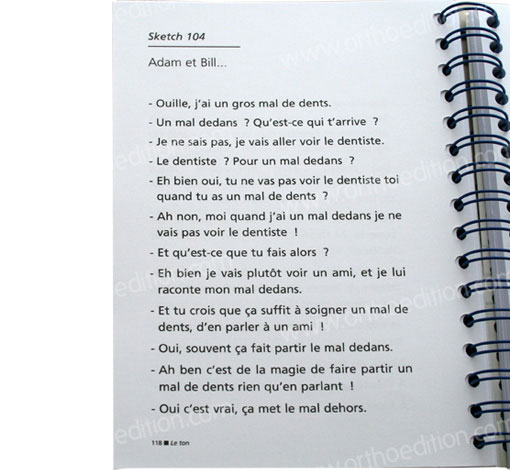 Sketch 104

Adam et Bill...

- Ouille, j'ai un gros mal de dents.

- Un mal dedans ? Qu'est-ce qui t'arrive ?

- Je ne sais pas, je vais aller voir le dentiste.

- Le dentiste ? Pour un mal dedans ?

- Eh bien oui, tu ne vas pas voir le dentiste toi quand tu as un mal de dents ?

- Ah non, moi quand j'ai un mal dedans je ne vais pas voir le dentiste !

- Et qu'est-ce que tu fais alors ?

- Eh bien je vais plutôt voir un ami, et je lui raconte mon mal dedans.

- Et tu crois que ça suffit à soigner un mal de dents, d'en parler à un ami !

- Oui, souvent ça fait partir le mal dedans.

- Ah ben c'est de la magie de faire partir un mal de dents rien qu'en parlant !

- Oui c'est vrai, ça met le mal dehors.

118 ■ Le ton

www.orthoedition.com